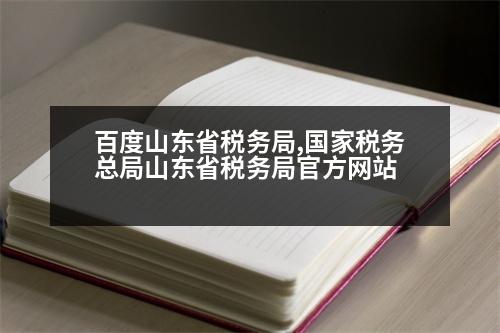 百度山东省税务局,国家税务总局山东省税务局官方网站